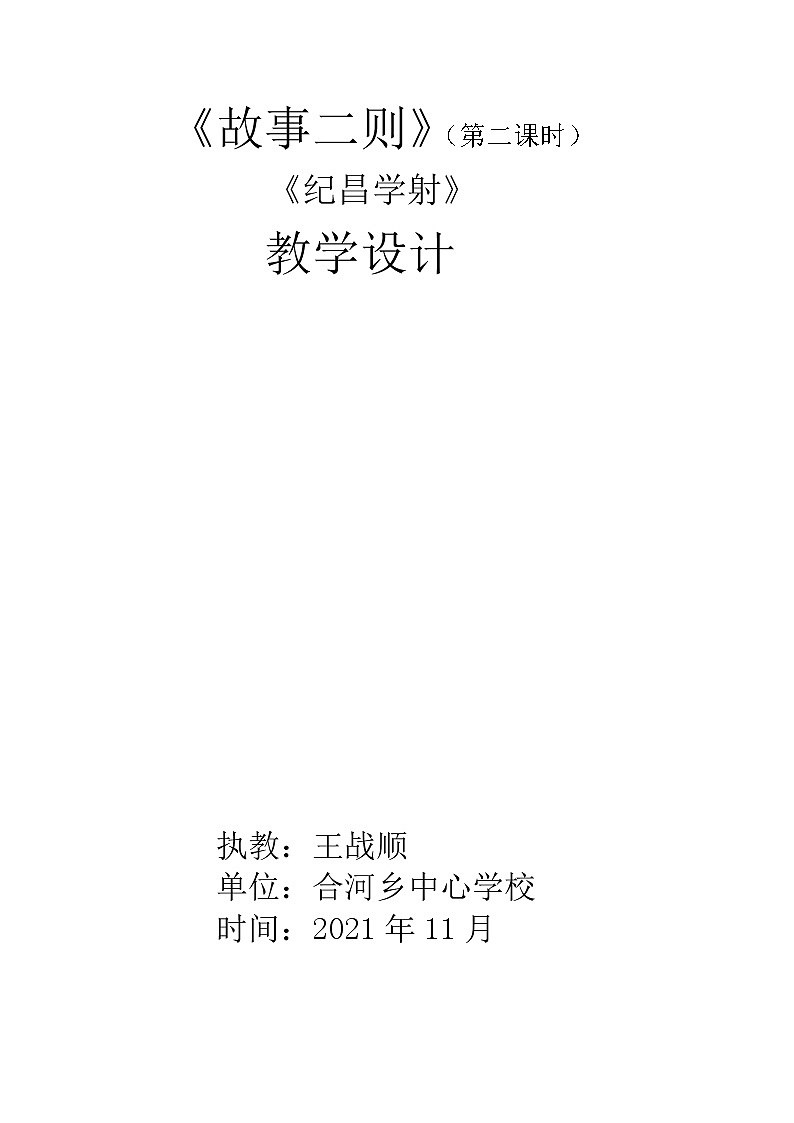 《故事二则》（第二课时）

《纪昌学射》

教学设计

执教：王战顺
单位：合河乡中心学校
时间：2021 年 11 月